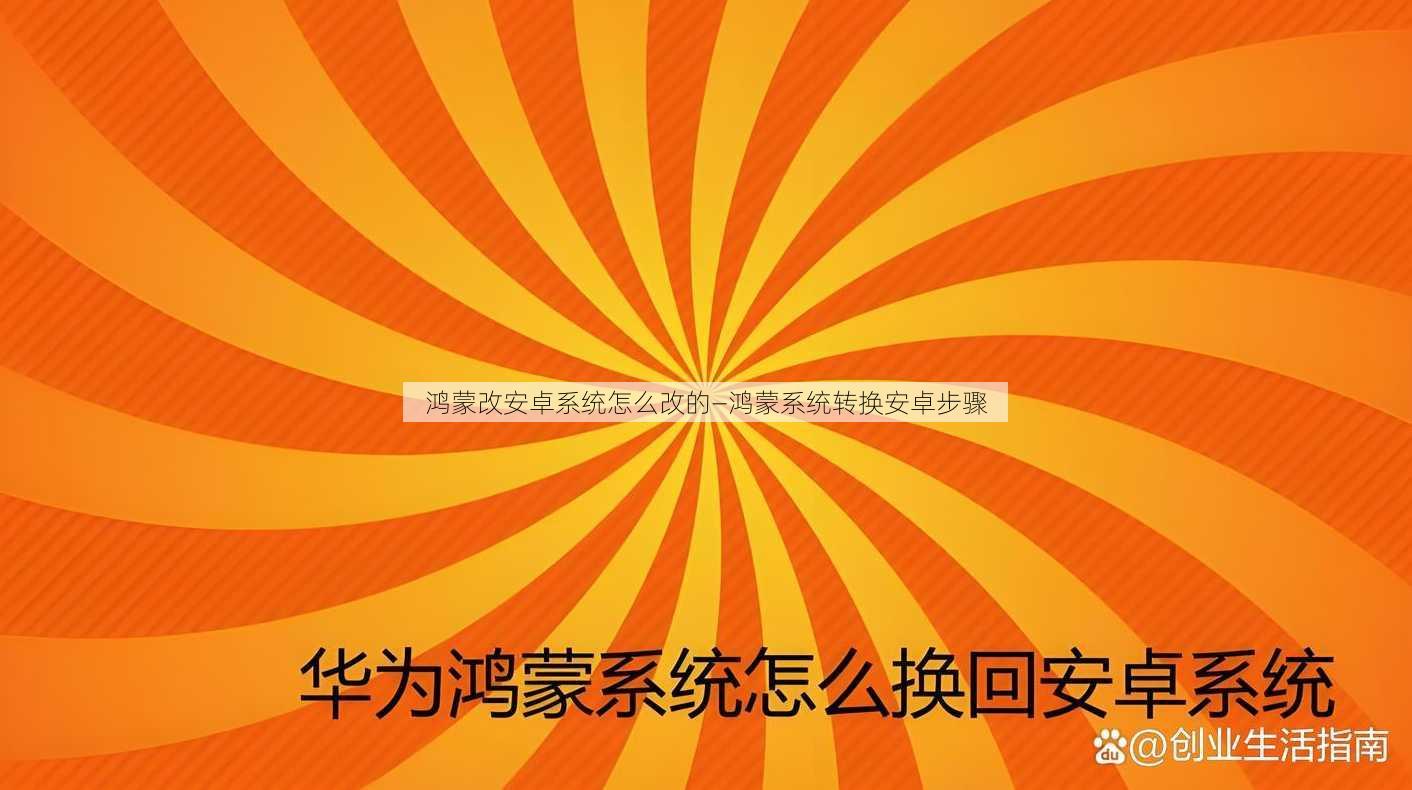 鸿蒙改安卓系统怎么改的–鸿蒙系统转换安卓步骤

华为鸿蒙系统怎么换回安卓系统

@创业生活指南